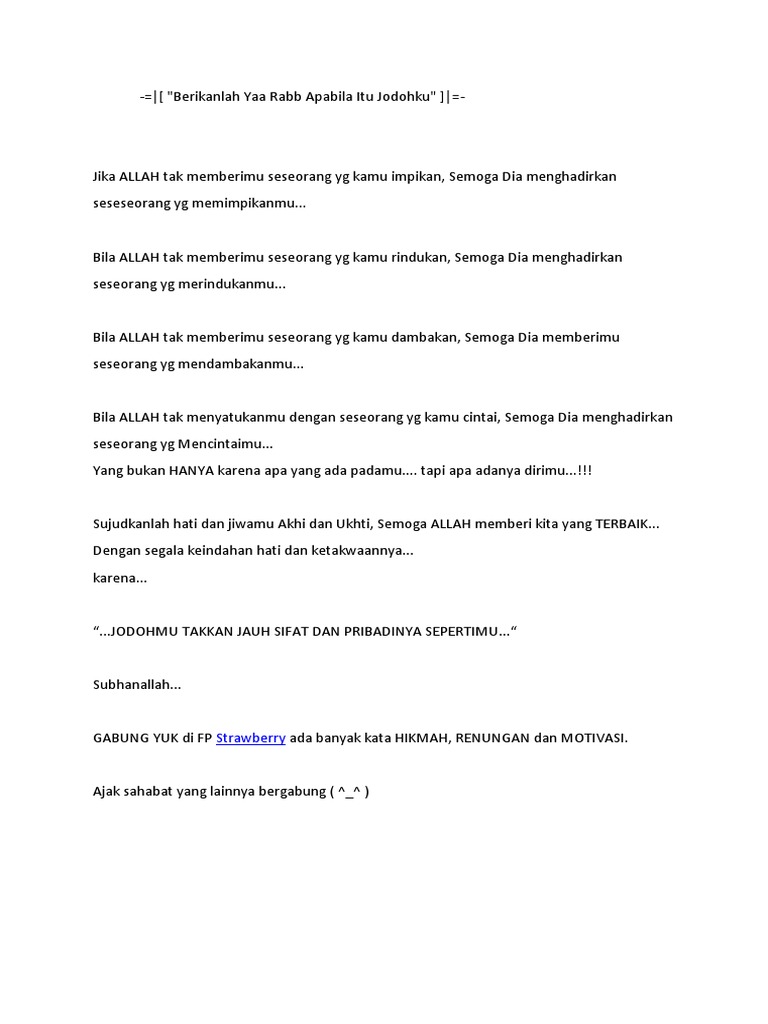 -=|[ "Berikanlah Yaa Rabb Apabila Itu Jodohku" ]|=-

Jika ALLAH tak memberimu seseorang yg kamu impikan, Semoga Dia menghadirkan seseseorang yg memimpikanmu...

Bila ALLAH tak memberimu seseorang yg kamu rindukan, Semoga Dia menghadirkan seseorang yg merindukanmu...

Bila ALLAH tak memberimu seseorang yg kamu dambakan, Semoga Dia memberimu seseorang yg mendambakanmu...

Bila ALLAH tak menyatukanmu dengan seseorang yg kamu cintai, Semoga Dia menghadirkan seseorang yg Mencintaimu...
Yang bukan HANYA karena apa yang ada padamu.... tapi apa adanya dirimu...!!!

Sujudkanlah hati dan jiwamu Akhi dan Ukhti, Semoga ALLAH memberi kita yang TERBAIK...
Dengan segala keindahan hati dan ketakwaannya...
karena...

“...JODOHMU TAKKAN JAUH SIFAT DAN PRIBADINYA SEPERTIMU...“

Subhanallah...

GABUNG YUK di FP Strawberry ada banyak kata HIKMAH, RENUNGAN dan MOTIVASI.

Ajak sahabat yang lainnya bergabung ( ^_^ )